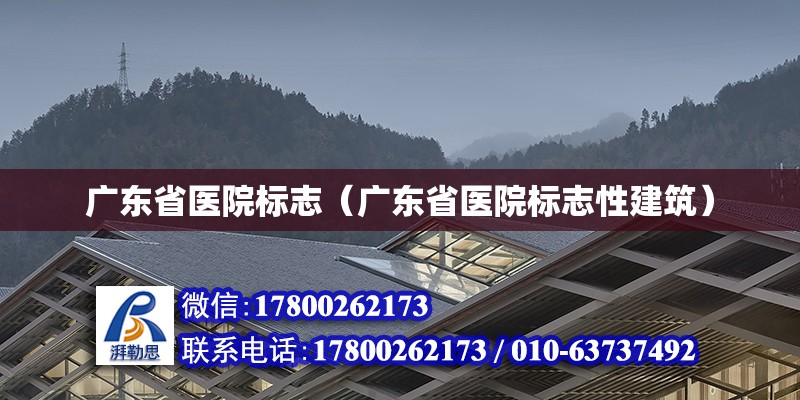 广东省医院标志（广东省医院标志性建筑）

湃勒思

微信:17800262173

联系电话:17800262173 / 010-63737492